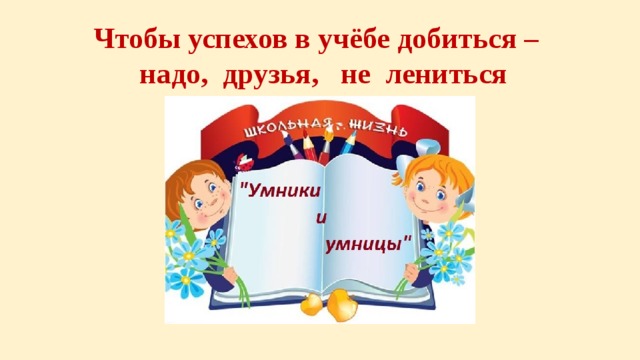 Чтобы успехов в учёбе добиться –
надо, друзья, не лениться

ШКОЛЬНАЯ ЖИЗНЬ

"Умники
и
умницы"